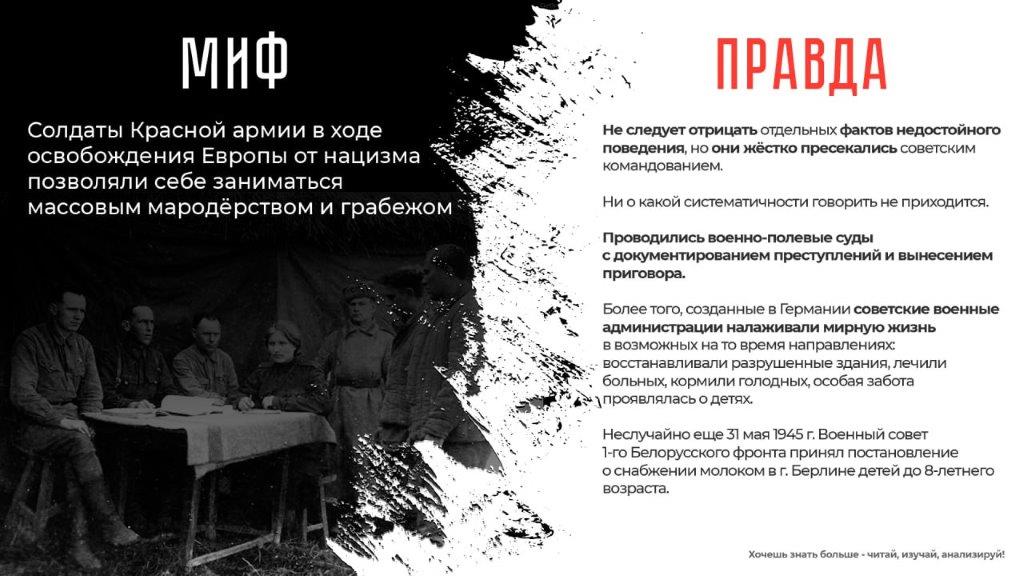 МИФ

Солдаты Красной армии в ходе освобождения Европы от нацизма позволяли себе заниматься массовым мародёрством и грабежом

ПРАВДА

Не следует отрицать отдельных фактов недостойного поведения, но они жёстко пресекались советским командованием.

Ни о какой систематичности говорить не приходится.

Проводились военно-полевые суды с документированием преступлений и вынесением приговора.

Более того, созданные в Германии советские военные администрации налаживали мирную жизнь в возможных на то время направлениях: восстанавливали разрушенные здания, лечили больных, кормили голодных, особая забота проявлялась о детях.

Неслучайно еще 31 мая 1945 г. Военный совет 1-го Белорусского фронта принял постановление о снабжении молоком в г. Берлине детей до 8-летнего возраста.

Хочешь знать больше - читай, изучай, анализируй!